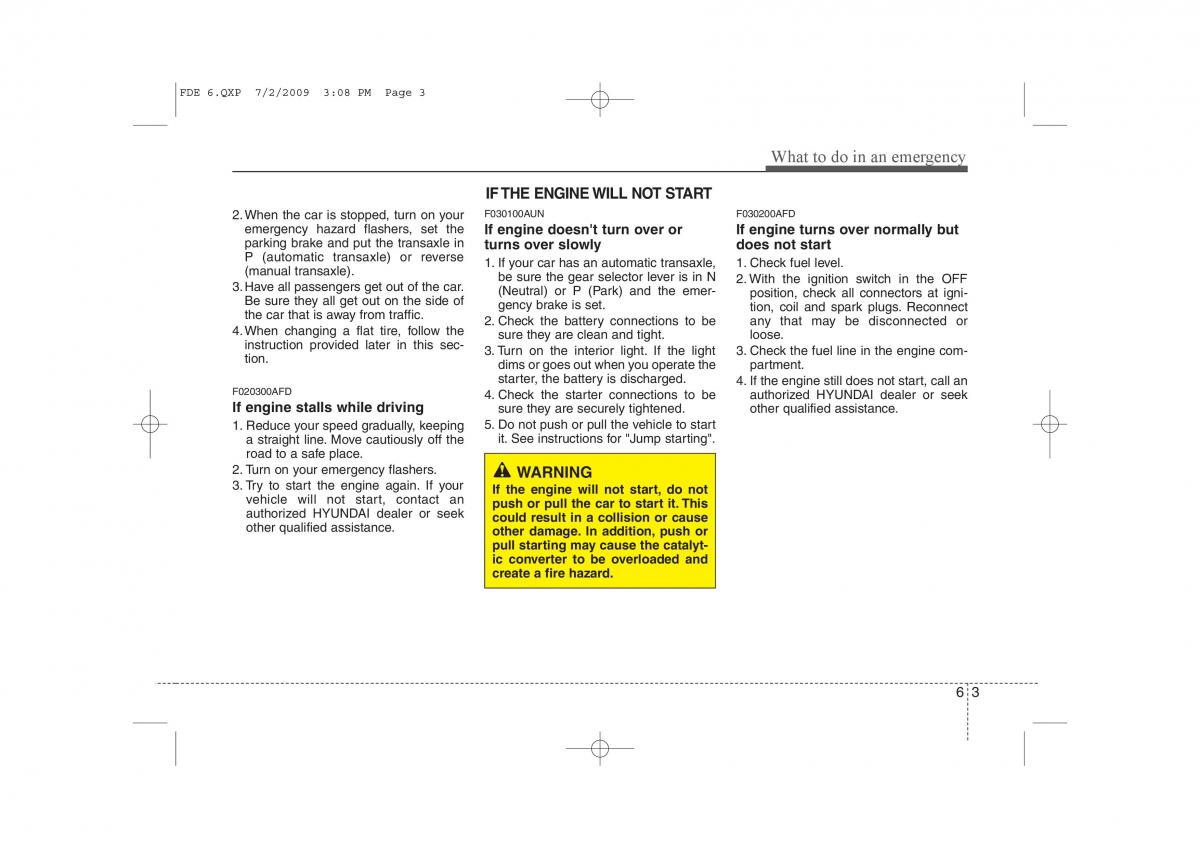 FDE 6.QXP 7/2/2009 3:08 PM Page 3

What to do in an emergency

2. When the car is stopped, turn on your emergency hazard flashers, set the parking brake and put the transaxle in P (automatic transaxle) or reverse (manual transaxle).
3. Have all passengers get out of the car. Be sure they all get out on the side of the car that is away from traffic.
4. When changing a flat tire, follow the instruction provided later in this section.

F020300AFD
If engine stalls while driving
1. Reduce your speed gradually, keeping a straight line. Move cautiously off the road to a safe place.
2. Turn on your emergency flashers.
3. Try to start the engine again. If your vehicle will not start, contact an authorized HYUNDAI dealer or seek other qualified assistance.

IF THE ENGINE WILL NOT START

F030100AUN
If engine doesn't turn over or turns over slowly
1. If your car has an automatic transaxle, be sure the gear selector lever is in N (Neutral) or P (Park) and the emergency brake is set.
2. Check the battery connections to be sure they are clean and tight.
3. Turn on the interior light. If the light dims or goes out when you operate the starter, the battery is discharged.
4. Check the starter connections to be sure they are securely tightened.
5. Do not push or pull the vehicle to start it. See instructions for "Jump starting".

WARNING
If the engine will not start, do not push or pull the car to start it. This could result in a collision or cause other damage. In addition, push or pull starting may cause the catalytic converter to be overloaded and create a fire hazard.

F030200AFD
If engine turns over normally but does not start
1. Check fuel level.
2. With the ignition switch in the OFF position, check all connectors at ignition, coil and spark plugs. Reconnect any that may be disconnected or loose.
3. Check the fuel line in the engine compartment.
4. If the engine still does not start, call an authorized HYUNDAI dealer or seek other qualified assistance.

6 3